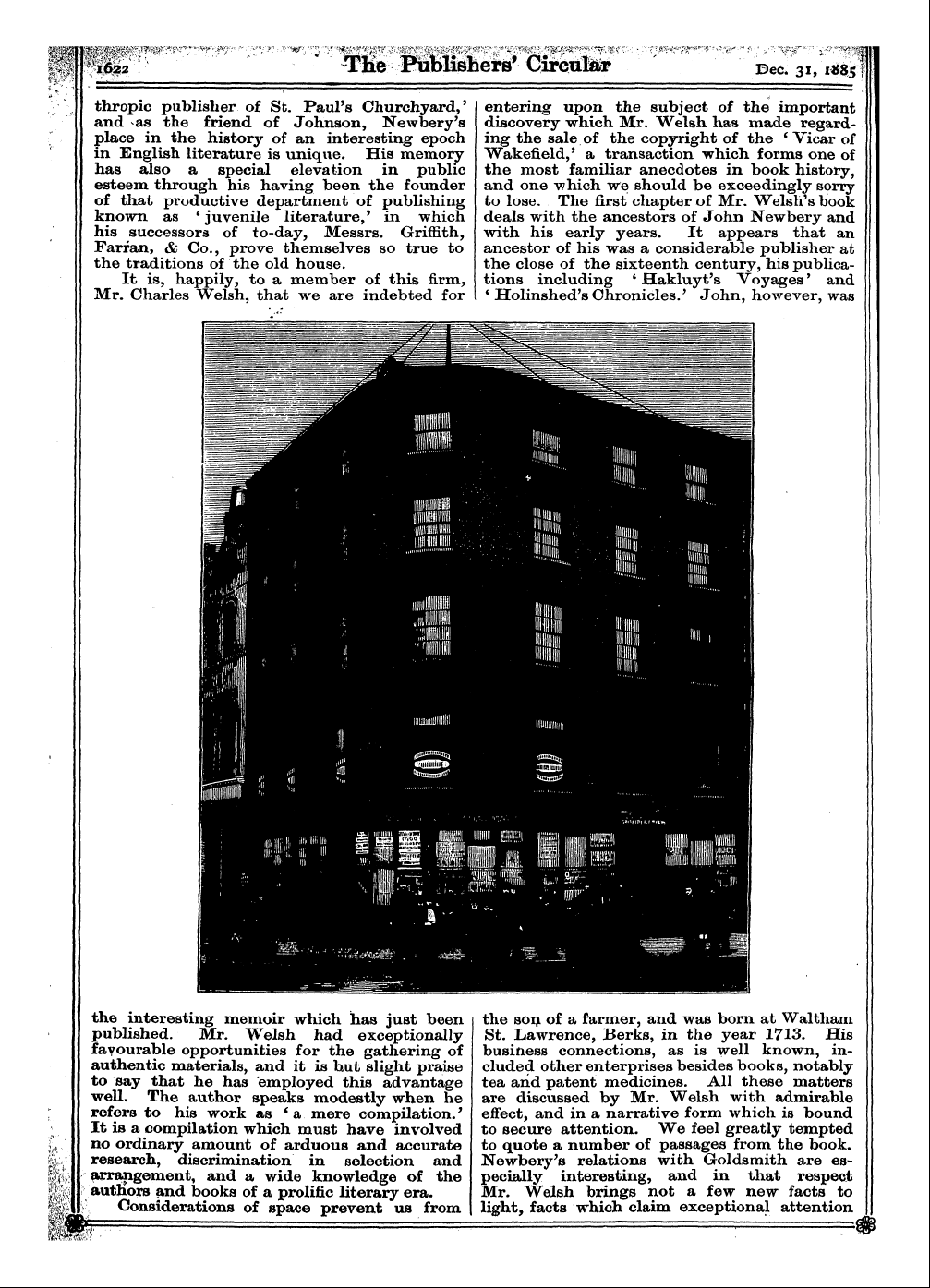 1622 The Publishers' Circular Dec. 31, 1885

thropic publisher of St. Paul's Churchyard,' and as the friend of Johnson, Newbery's place in the history of an interesting epoch in English literature is unique. His memory has also a special elevation in public esteem through his having been the founder of that productive department of publishing known as 'juvenile literature,' in which his successors of to-day, Messrs. Griffith, Farran, & Co., prove themselves so true to the traditions of the old house.

It is, happily, to a member of this firm, Mr. Charles Welsh, that we are indebted for the interesting memoir which has just been published. Mr. Welsh had exceptionally favourable opportunities for the gathering of authentic materials, and it is but slight praise to say that he has employed this advantage well. The author speaks modestly when he refers to his work as 'a mere compilation.' It is a compilation which must have involved no ordinary amount of arduous and accurate research, discrimination in selection and arrangement, and a wide knowledge of the authors and books of a prolific literary era.

Considerations of space prevent us from entering upon the subject of the important discovery which Mr. Welsh has made regarding the sale of the copyright of the 'Vicar of Wakefield,' a transaction which forms one of the most familiar anecdotes in book history, and one which we should be exceedingly sorry to lose. The first chapter of Mr. Welsh's book deals with the ancestors of John Newbery and with his early years. It appears that an ancestor of his was a considerable publisher at the close of the sixteenth century, his publications including 'Hakluyt's Voyages' and 'Holinshed's Chronicles.' John, however, was the son of a farmer, and was born at Waltham St. Lawrence, Berks, in the year 1713. His business connections, as is well known, included other enterprises besides books, notably tea and patent medicines. All these matters are discussed by Mr. Welsh with admirable effect, and in a narrative form which is bound to secure attention. We feel greatly tempted to quote a number of passages from the book. Newbery's relations with Goldsmith are especially interesting, and in that respect Mr. Welsh brings not a few new facts to light, facts which claim exceptional attention